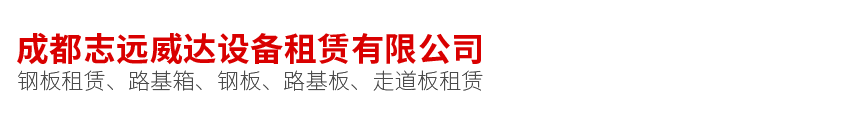 成都志远威达设备租赁有限公司
钢板租赁、路基箱、钢板、路基板、走道板租赁